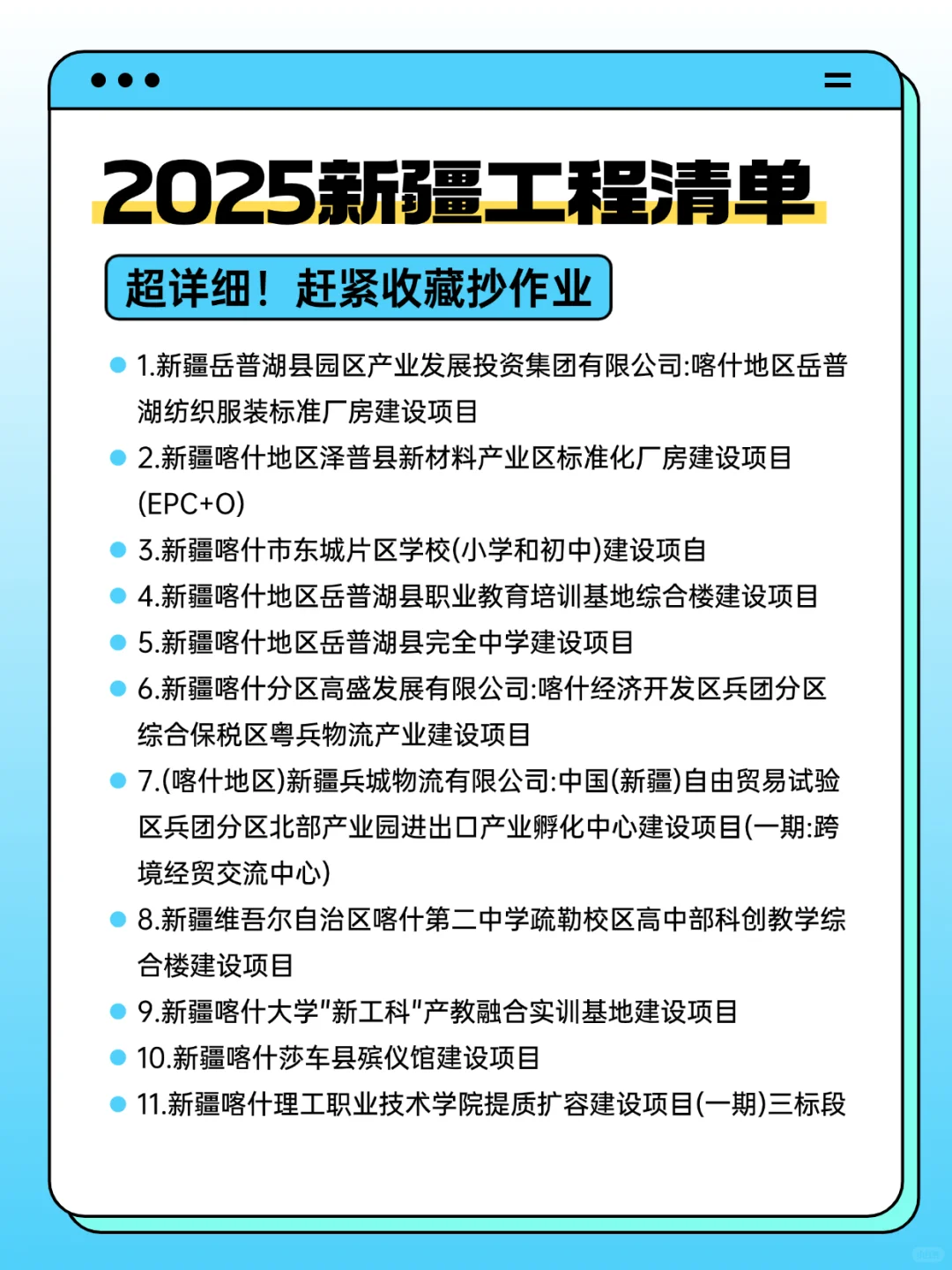 2025新疆工程清单

超详细！赶紧收藏抄作业

1.新疆岳普湖县园区产业发展投资集团有限公司:喀什地区岳普湖纺织服装标准厂房建设项目

2.新疆喀什地区泽普县新材料产业区标准化厂房建设项目(EPC+O)

3.新疆喀什市东城片区学校(小学和初中)建设项目

4.新疆喀什地区岳普湖县职业教育培训基地综合楼建设项目

5.新疆喀什地区岳普湖县完全中学建设项目

6.新疆喀什分区高盛发展有限公司:喀什经济开发区兵团分区综合保税区粤兵物流产业建设项目

7.(喀什地区)新疆兵城物流有限公司:中国(新疆)自由贸易试验区兵团分区北部产业园进出口产业孵化中心建设项目(一期:跨境经贸交流中心)

8.新疆维吾尔自治区喀什第二中学疏勒校区高中部科创教学综合楼建设项目

9.新疆喀什大学"新工科"产教融合实训基地建设项目

10.新疆喀什莎车县殡仪馆建设项目

11.新疆喀什理工职业技术学院提质扩容建设项目(一期)三标段